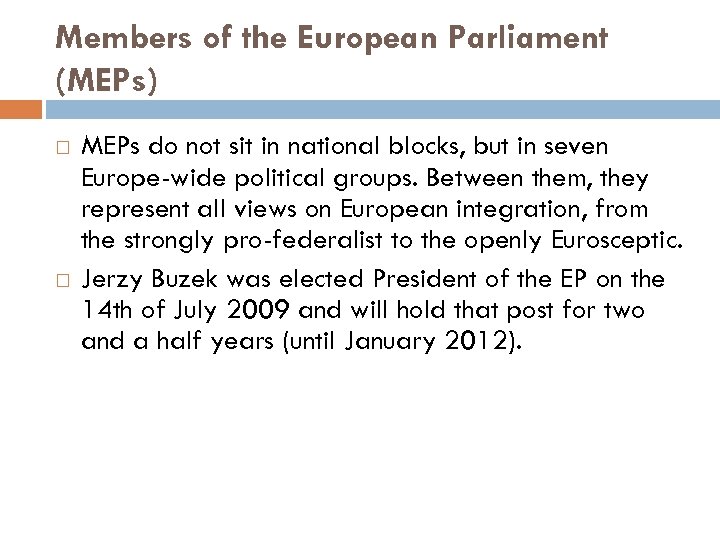 Members of the European Parliament (MEPs)

MEPs do not sit in national blocks, but in seven Europe-wide political groups. Between them, they represent all views on European integration, from the strongly pro-federalist to the openly Eurosceptic.

Jerzy Buzek was elected President of the EP on the 14th of July 2009 and will hold that post for two and a half years (until January 2012).